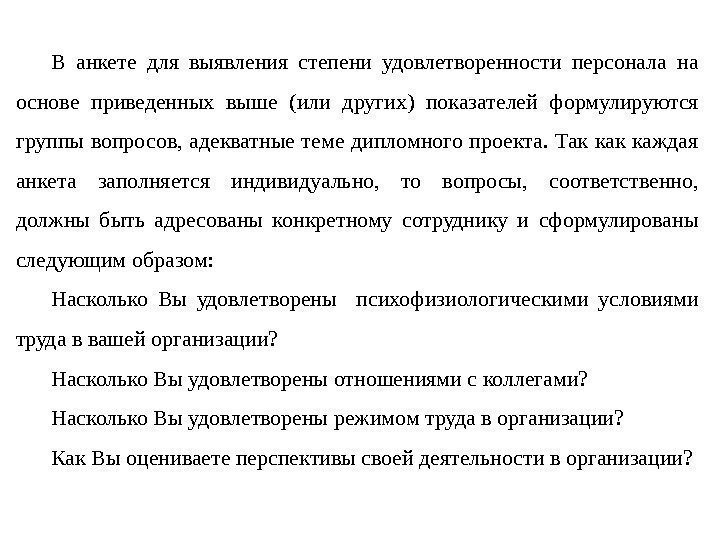 В анкете для выявления степени удовлетворенности персонала на основе приведенных выше (или других) показателей формулируются группы вопросов, адекватные теме дипломного проекта. Так как каждая анкета заполняется индивидуально, то вопросы, соответственно, должны быть адресованы конкретному сотруднику и сформулированы следующим образом:

Насколько Вы удовлетворены психофизиологическими условиями труда в вашей организации?

Насколько Вы удовлетворены отношениями с коллегами?

Насколько Вы удовлетворены режимом труда в организации?

Как Вы оцениваете перспективы своей деятельности в организации?